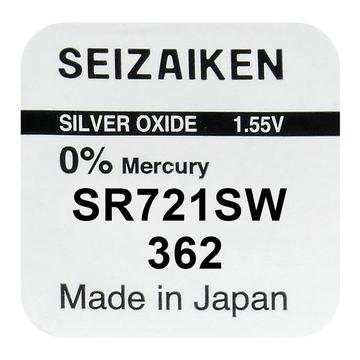 SEIZAIKEN

SILVER OXIDE 1.55V

0% Mercury

SR721SW

362

Made in Japan